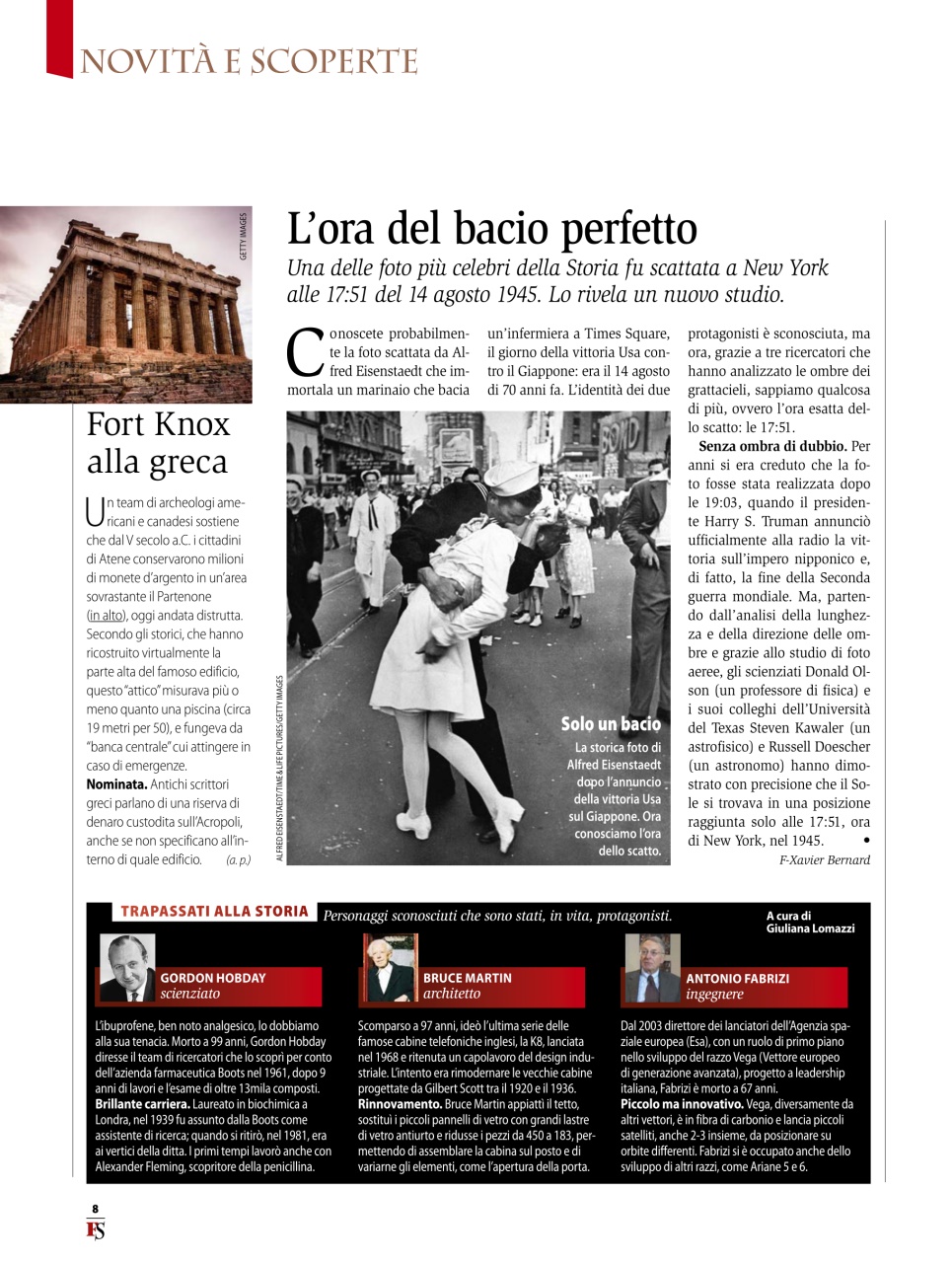 NOVITÀ E SCOPERTE

GETTY IMAGES

Fort Knox alla greca

Un team di archeologi americani e canadesi sostiene che dal V secolo a.C. i cittadini di Atene conservarono milioni di monete d'argento in un'area sovrastante il Partenone (in alto), oggi andata distrutta. Secondo gli storici, che hanno ricostruito virtualmente la parte alta del famoso edificio, questo "attico" misurava più o meno quanto una piscina (circa 19 metri per 50), e fungeva da "banca centrale" cui attingere in caso di emergenze.
**Nominata.** Antichi scrittori greci parlano di una riserva di denaro custodita sull'Acropoli, anche se non specificano all'interno di quale edificio. (a. p.)

L'ora del bacio perfetto

Una delle foto più celebri della Storia fu scattata a New York alle 17:51 del 14 agosto 1945. Lo rivela un nuovo studio.

Conoscete probabilmente la foto scattata da Alfred Eisenstaedt che immortala un marinaio che bacia un'infermiera a Times Square, il giorno della vittoria Usa contro il Giappone: era il 14 agosto di 70 anni fa. L'identità dei due protagonisti è sconosciuta, ma ora, grazie a tre ricercatori che hanno analizzato le ombre dei grattacieli, sappiamo qualcosa di più, ovvero l'ora esatta dello scatto: le 17:51.
**Senza ombra di dubbio.** Per anni si era creduto che la foto fosse stata realizzata dopo le 19:03, quando il presidente Harry S. Truman annunciò ufficialmente alla radio la vittoria sull'impero nipponico e, di fatto, la fine della Seconda guerra mondiale. Ma, partendo dall'analisi della lunghezza e della direzione delle ombre e grazie allo studio di foto aeree, gli scienziati Donald Olson (un professore di fisica) e i suoi colleghi dell'Università del Texas Steven Kawaler (un astrofisico) e Russell Doescher (un astronomo) hanno dimostrato con precisione che il Sole si trovava in una posizione raggiunta solo alle 17:51, ora di New York, nel 1945. •
F-Xavier Bernard

ALFRED EISENSTAEDT/TIME & LIFE PICTURES/GETTY IMAGES

BOND

Solo un bacio
La storica foto di Alfred Eisenstaedt dopo l'annuncio della vittoria Usa sul Giappone. Ora conosciamo l'ora dello scatto.

TRAPASSATI ALLA STORIA Personaggi sconosciuti che sono stati, in vita, protagonisti.
A cura di Giuliana Lomazzi

GORDON HOBDAY
scienziato

L'ibuprofene, ben noto analgesico, lo dobbiamo alla sua tenacia. Morto a 99 anni, Gordon Hobday diresse il team di ricercatori che lo scoprì per conto dell'azienda farmaceutica Boots nel 1961, dopo 9 anni di lavori e l'esame di oltre 13mila composti.
**Brillante carriera.** Laureato in biochimica a Londra, nel 1939 fu assunto dalla Boots come assistente di ricerca; quando si ritirò, nel 1981, era ai vertici della ditta. I primi tempi lavorò anche con Alexander Fleming, scopritore della penicillina.

BRUCE MARTIN
architetto

Scomparso a 97 anni, ideò l'ultima serie delle famose cabine telefoniche inglesi, la K8, lanciata nel 1968 e ritenuta un capolavoro del design industriale. L'intento era rimodernare le vecchie cabine progettate da Gilbert Scott tra il 1920 e il 1936.
**Rinnovamento.** Bruce Martin appiattì il tetto, sostituì i piccoli pannelli di vetro con grandi lastre di vetro antiurto e ridusse i pezzi da 450 a 183, permettendo di assemblare la cabina sul posto e di variarne gli elementi, come l'apertura della porta.

ANTONIO FABRIZI
ingegnere

Dal 2003 direttore dei lanciatori dell'Agenzia spaziale europea (Esa), con un ruolo di primo piano nello sviluppo del razzo Vega (Vettore europeo di generazione avanzata), progetto a leadership italiana, Fabrizi è morto a 67 anni.
**Piccolo ma innovativo.** Vega, diversamente da altri vettori, è in fibra di carbonio e lancia piccoli satelliti, anche 2-3 insieme, da posizionare su orbite differenti. Fabrizi si è occupato anche dello sviluppo di altri razzi, come Ariane 5 e 6.

8
FS